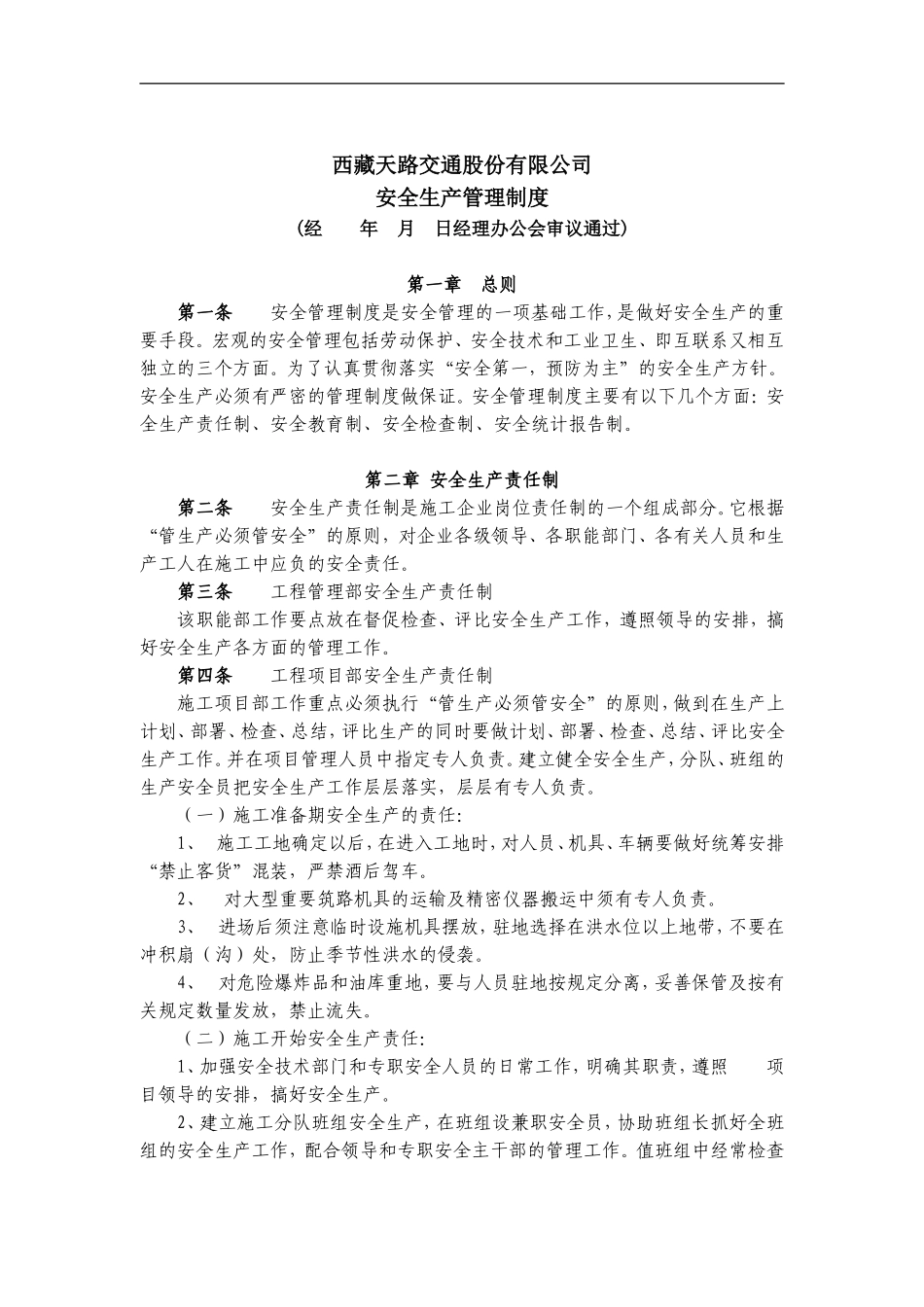 西藏天路交通股份有限公司
安全生产管理制度
（经　　年　月　日经理办公会审议通过）

第一章　总则

第一条　　安全管理制度是安全管理的一项基础工作，是做好安全生产的重要手段。宏观的安全管理包括劳动保护、安全技术和工业卫生、即互联系又相互独立的三个方面。为了认真贯彻落实“安全第一，预防为主”的安全生产方针。安全生产必须有严密的管理制度做保证。安全管理制度主要有以下几个方面：安全生产责任制、安全教育制、安全检查制、安全统计报告制。

第二章 安全生产责任制

第二条　　安全生产责任制是施工企业岗位责任制的一个组成部分。它根据“管生产必须管安全”的原则，对企业各级领导、各职能部门、各有关人员和生产工人在施工中应负的安全责任。

第三条　　工程管理部安全生产责任制

该职能部工作要点放在督促检查、评比安全生产工作，遵照领导的安排，搞好安全生产各方面的管理工作。

第四条　　工程项目部安全生产责任制

施工项目部工作重点必须执行“管生产必须管安全”的原则，做到在生产上计划、部署、检查、总结，评比生产的同时要做计划、部署、检查、总结、评比安全生产工作。并在项目管理人员中指定专人负责。建立健全安全生产，分队、班组的生产安全员把安全生产工作层层落实，层层有专人负责。

（一）施工准备期安全生产的责任：

1、　施工工地确定以后，在进入工地时，对人员、机具、车辆要做好统筹安排“禁止客货”混装，严禁酒后驾车。

2、　对大型重要筑路机具的运输及精密仪器搬运中须有专人负责。

3、　进场后须注意临时设施机具摆放，驻地选择在洪水位以上地带，不要在冲积扇（沟）处，防止季节性洪水的侵袭。

4、　对危险爆炸品和油库重地，要与人员驻地按规定分离，妥善保管及按有关规定数量发放，禁止流失。

（二）施工开始安全生产责任：

1、加强安全技术部门和专职安全人员的日常工作，明确其职责，遵照　　项目领导的安排，搞好安全生产。

2、建立施工分队班组安全生产，在班组设兼职安全员，协助班组长抓好全班组的安全生产工作，配合领导和专职安全主干部的管理工作。值班组中经常检查